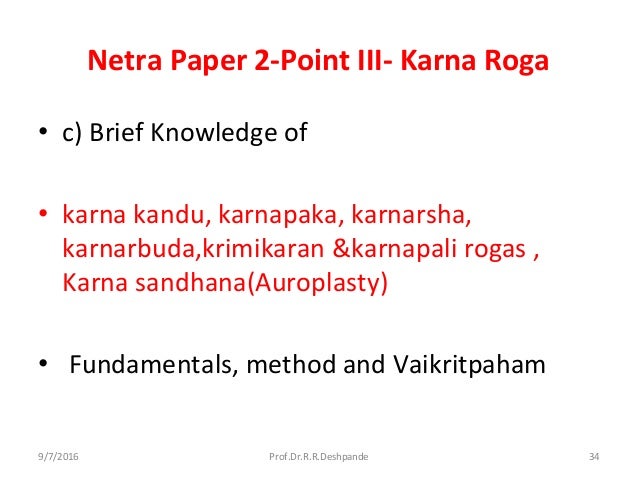 Netra Paper 2-Point III- Karna Roga

• c) Brief Knowledge of

• karna kandu, karnapaka, karnarsha, karnarbuda,krimikaran &karnapali rogas , Karna sandhana(Auroplasty)

• Fundamentals, method and Vaikritpaham

9/7/2016 Prof.Dr.R.R.Deshpande 34